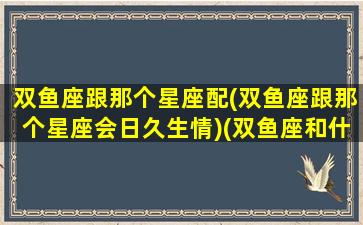 双鱼座跟那个星座配(双鱼座跟那个星座会日久生情)(双鱼座和什